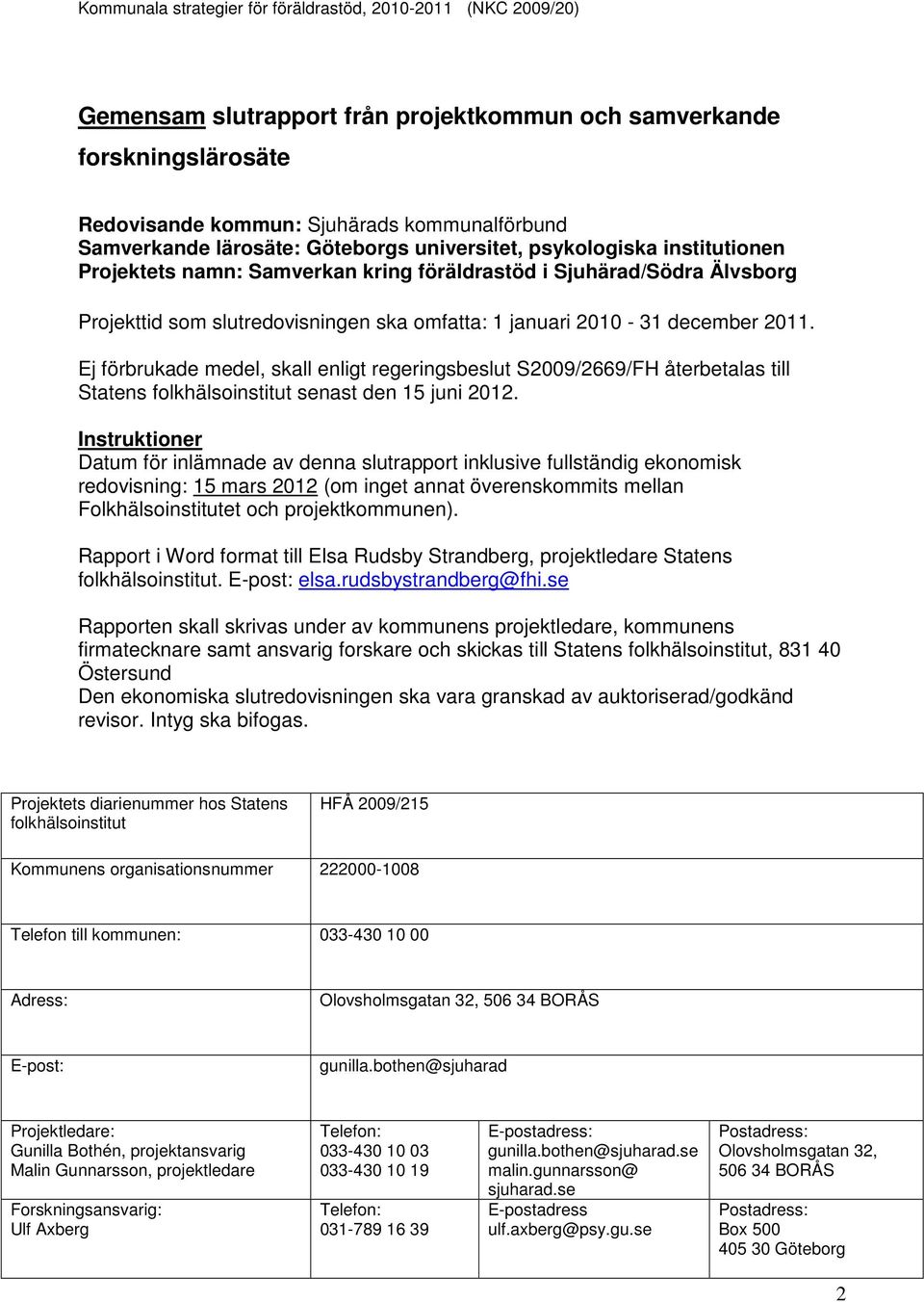 Kommunala strategier för föräldrastöd, 2010-2011 (NKC 2009/20)

Gemensam slutrapport från projektkommun och samverkande forskningslärosäte

Redovisande kommun: Sjuhärads kommunalförbund
Samverkande lärosäte: Göteborgs universitet, psykologiska institutionen
Projektets namn: Samverkan kring föräldrastöd i Sjuhärad/Södra Älvsborg

Projekttid som slutredovisningen ska omfatta: 1 januari 2010 - 31 december 2011.

Ej förbrukade medel, skall enligt regeringsbeslut S2009/2669/FH återbetalas till Statens folkhälsoinstitut senast den 15 juni 2012.

Instruktioner
Datum för inlämnade av denna slutrapport inklusive fullständig ekonomisk redovisning: 15 mars 2012 (om inget annat överenskommits mellan Folkhälsoinstitutet och projektkommunen).

Rapport i Word format till Elsa Rudsby Strandberg, projektledare Statens folkhälsoinstitut. E-post: elsa.rudsbystrandberg@fhi.se

Rapporten skall skrivas under av kommunens projektledare, kommunens firmatecknare samt ansvarig forskare och skickas till Statens folkhälsoinstitut, 831 40 Östersund
Den ekonomiska slutredovisningen ska vara granskad av auktoriserad/godkänd revisor. Intyg ska bifogas.

| Projektets diarienummer hos Statens folkhälsoinstitut | HFÅ 2009/215 |
|---|---|
| Kommunens organisationsnummer | 222000-1008 |
| Telefon till kommunen: | 033-430 10 00 |
| Adress: | Olovsholmsgatan 32, 506 34 BORÅS |
| E-post: | gunilla.bothen@sjuharad |

| Projektledare: Gunilla Bothén, projektansvarig Malin Gunnarsson, projektledare | Telefon: 033-430 10 03 033-430 10 19 | E-postadress: gunilla.bothen@sjuharad.se malin.gunnarsson@ sjuharad.se | Postadress: Olovsholmsgatan 32, 506 34 BORÅS |
|---|---|---|---|
| Forskningsansvarig: Ulf Axberg | Telefon: 031-789 16 39 | E-postadress ulf.axberg@psy.gu.se | Postadress: Box 500 405 30 Göteborg |

2